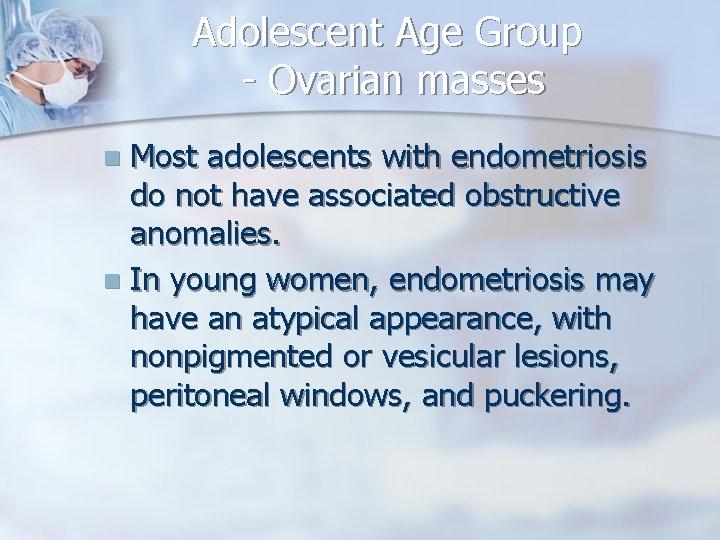 Adolescent Age Group
- Ovarian masses

Most adolescents with endometriosis do not have associated obstructive anomalies.

In young women, endometriosis may have an atypical appearance, with nonpigmented or vesicular lesions, peritoneal windows, and puckering.